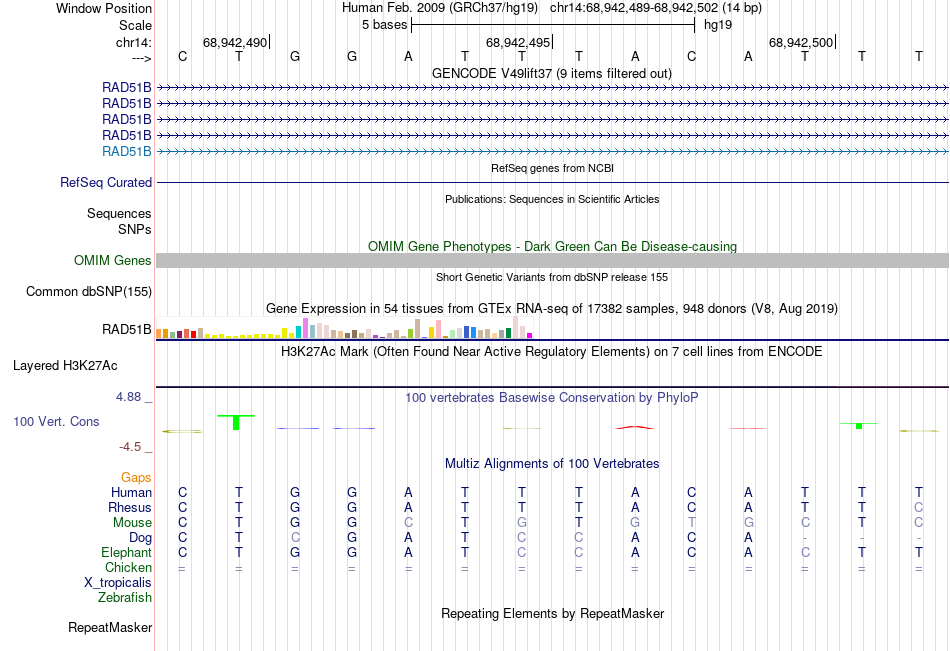 Window Position	Human Feb. 2009 (GRCh37/hg19)   chr14:68,942,489-68,942,502 (14 bp)
Scale	5 bases	hg19
chr14:	68,942,490	68,942,495	68,942,500
--->	C T G G A T T T A C A T T T
GENCODE V49lift37 (9 items filtered out)
RAD51B
RAD51B
RAD51B
RAD51B
RAD51B
RefSeq genes from NCBI
RefSeq Curated
Publications: Sequences in Scientific Articles
Sequences
SNPs
OMIM Gene Phenotypes - Dark Green Can Be Disease-causing
OMIM Genes
Short Genetic Variants from dbSNP release 155
Common dbSNP(155)
Gene Expression in 54 tissues from GTEx RNA-seq of 17382 samples, 948 donors (V8, Aug 2019)
RAD51B
H3K27Ac Mark (Often Found Near Active Regulatory Elements) on 7 cell lines from ENCODE
Layered H3K27Ac
4.88 _
100 vertebrates Basewise Conservation by PhyloP
100 Vert. Cons
-4.5 _
Multiz Alignments of 100 Vertebrates
Gaps
Human	C T G G A T T T A C A T T T
Rhesus	C T G G A T T T A C A T T C
Mouse	C T G G C T G T G T G C T C
Dog	C T C G A T C C A C A - - -
Elephant	C T G G A T C C A C A C T T
Chicken	= = = = = = = = = = = = = =
X_tropicalis
Zebrafish
Repeating Elements by RepeatMasker
RepeatMasker